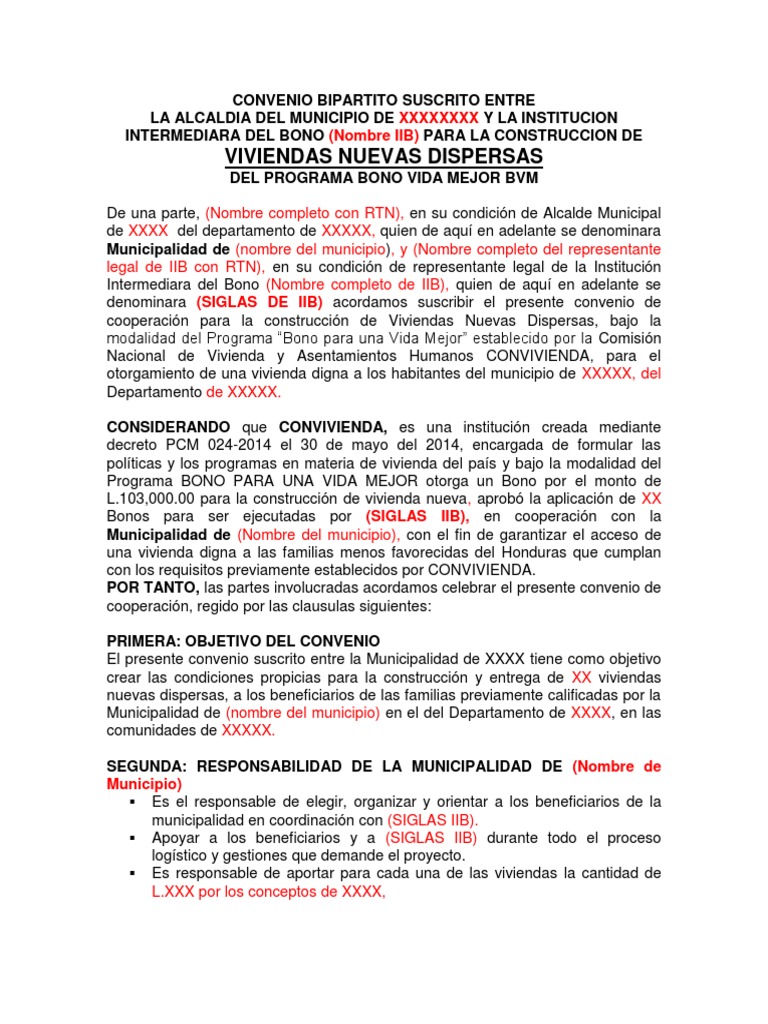 CONVENIO BIPARTITO SUSCRITO ENTRE
LA ALCALDIA DEL MUNICIPIO DE XXXXXXXX Y LA INSTITUCION INTERMEDIARA DEL BONO (Nombre IIB) PARA LA CONSTRUCCION DE
VIVIENDAS NUEVAS DISPERSAS
DEL PROGRAMA BONO VIDA MEJOR BVM

De una parte, (Nombre completo con RTN), en su condición de Alcalde Municipal de XXXX del departamento de XXXXX, quien de aquí en adelante se denominara Municipalidad de (nombre del municipio), y (Nombre completo del representante legal de IIB con RTN), en su condición de representante legal de la Institución Intermediara del Bono (Nombre completo de IIB), quien de aquí en adelante se denominara (SIGLAS DE IIB) acordamos suscribir el presente convenio de cooperación para la construcción de Viviendas Nuevas Dispersas, bajo la modalidad del Programa "Bono para una Vida Mejor" establecido por la Comisión Nacional de Vivienda y Asentamientos Humanos CONVIVIENDA, para el otorgamiento de una vivienda digna a los habitantes del municipio de XXXXX, del Departamento de XXXXX.

CONSIDERANDO que CONVIVIENDA, es una institución creada mediante decreto PCM 024-2014 el 30 de mayo del 2014, encargada de formular las políticas y los programas en materia de vivienda del país y bajo la modalidad del Programa BONO PARA UNA VIDA MEJOR otorga un Bono por el monto de L.103,000.00 para la construcción de vivienda nueva, aprobó la aplicación de XX Bonos para ser ejecutadas por (SIGLAS IIB), en cooperación con la Municipalidad de (Nombre del municipio), con el fin de garantizar el acceso de una vivienda digna a las familias menos favorecidas del Honduras que cumplan con los requisitos previamente establecidos por CONVIVIENDA.
POR TANTO, las partes involucradas acordamos celebrar el presente convenio de cooperación, regido por las clausulas siguientes:

PRIMERA: OBJETIVO DEL CONVENIO
El presente convenio suscrito entre la Municipalidad de XXXX tiene como objetivo crear las condiciones propicias para la construcción y entrega de XX viviendas nuevas dispersas, a los beneficiarios de las familias previamente calificadas por la Municipalidad de (nombre del municipio) en el del Departamento de XXXX, en las comunidades de XXXXX.

SEGUNDA: RESPONSABILIDAD DE LA MUNICIPALIDAD DE (Nombre de Municipio)
▪ Es el responsable de elegir, organizar y orientar a los beneficiarios de la municipalidad en coordinación con (SIGLAS IIB).
▪ Apoyar a los beneficiarios y a (SIGLAS IIB) durante todo el proceso logístico y gestiones que demande el proyecto.
▪ Es responsable de aportar para cada una de las viviendas la cantidad de L.XXX por los conceptos de XXXX,